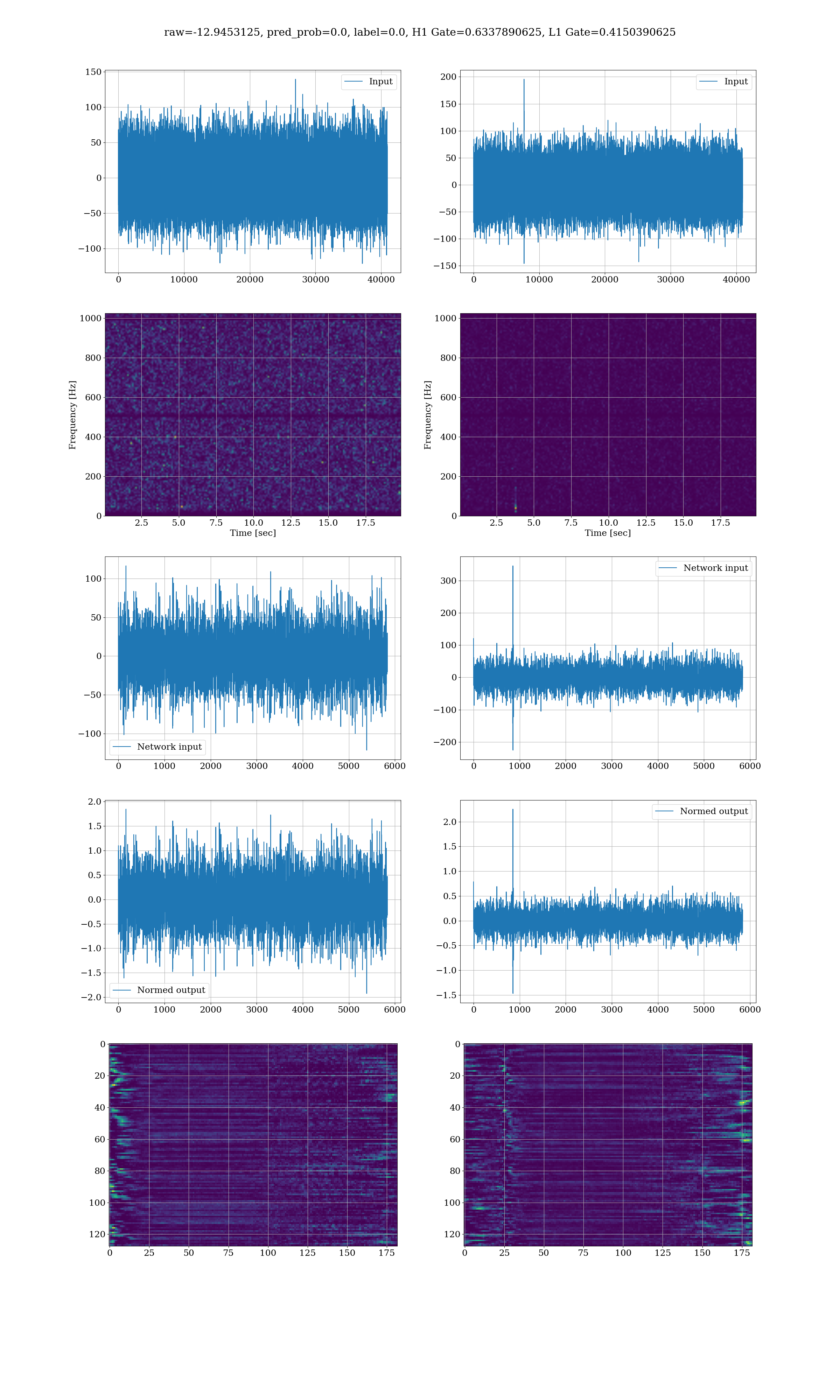 raw=-12.9453125, pred_prob=0.0, label=0.0, H1 Gate=0.6337890625, L1 Gate=0.4150390625

Input
150
100
50
0
−50
−100
0 10000 20000 30000 40000

Input
200
150
100
50
0
−50
−100
−150
0 10000 20000 30000 40000

Frequency [Hz]
1000
800
600
400
200
0
2.5 5.0 7.5 10.0 12.5 15.0 17.5
Time [sec]

Frequency [Hz]
1000
800
600
400
200
0
2.5 5.0 7.5 10.0 12.5 15.0 17.5
Time [sec]

100
50
0
−50
−100
Network input
0 1000 2000 3000 4000 5000 6000

Network input
300
200
100
0
−100
−200
0 1000 2000 3000 4000 5000 6000

2.0
1.5
1.0
0.5
0.0
−0.5
−1.0
−1.5
−2.0
Normed output
0 1000 2000 3000 4000 5000 6000

Normed output
2.0
1.5
1.0
0.5
0.0
−0.5
−1.0
−1.5
0 1000 2000 3000 4000 5000 6000

0
20
40
60
80
100
120
0 25 50 75 100 125 150 175

0
20
40
60
80
100
120
0 25 50 75 100 125 150 175